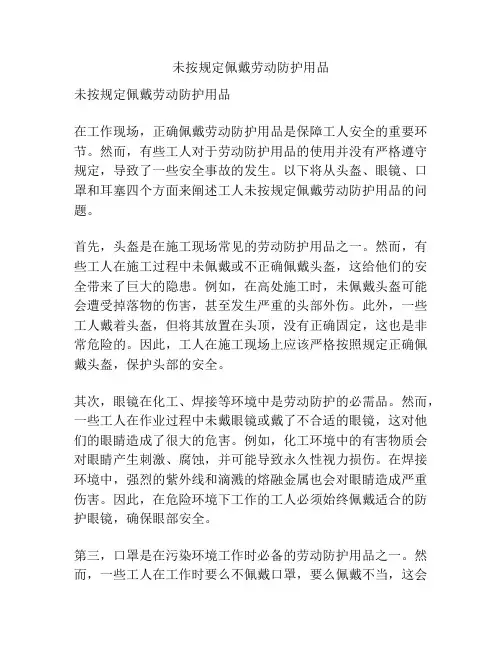 未按规定佩戴劳动防护用品

未按规定佩戴劳动防护用品

在工作现场，正确佩戴劳动防护用品是保障工人安全的重要环节。然而，有些工人对于劳动防护用品的使用并没有严格遵守规定，导致了一些安全事故的发生。以下将从头盔、眼镜、口罩和耳塞四个方面来阐述工人未按规定佩戴劳动防护用品的问题。

首先，头盔是在施工现场常见的劳动防护用品之一。然而，有些工人在施工过程中未佩戴或不正确佩戴头盔，这给他们的安全带来了巨大的隐患。例如，在高处施工时，未佩戴头盔可能会遭受掉落物的伤害，甚至发生严重的头部外伤。此外，一些工人戴着头盔，但将其放置在头顶，没有正确固定，这也是非常危险的。因此，工人在施工现场上应该严格按照规定正确佩戴头盔，保护头部的安全。

其次，眼镜在化工、焊接等环境中是劳动防护的必需品。然而，一些工人在作业过程中未戴眼镜或戴了不合适的眼镜，这对他们的眼睛造成了很大的危害。例如，化工环境中的有害物质会对眼睛产生刺激、腐蚀，并可能导致永久性视力损伤。在焊接环境中，强烈的紫外线和滴溅的熔融金属也会对眼睛造成严重伤害。因此，在危险环境下工作的工人必须始终佩戴适合的防护眼镜，确保眼部安全。

第三，口罩是在污染环境工作时必备的劳动防护用品之一。然而，一些工人在工作时要么不佩戴口罩，要么佩戴不当，这会